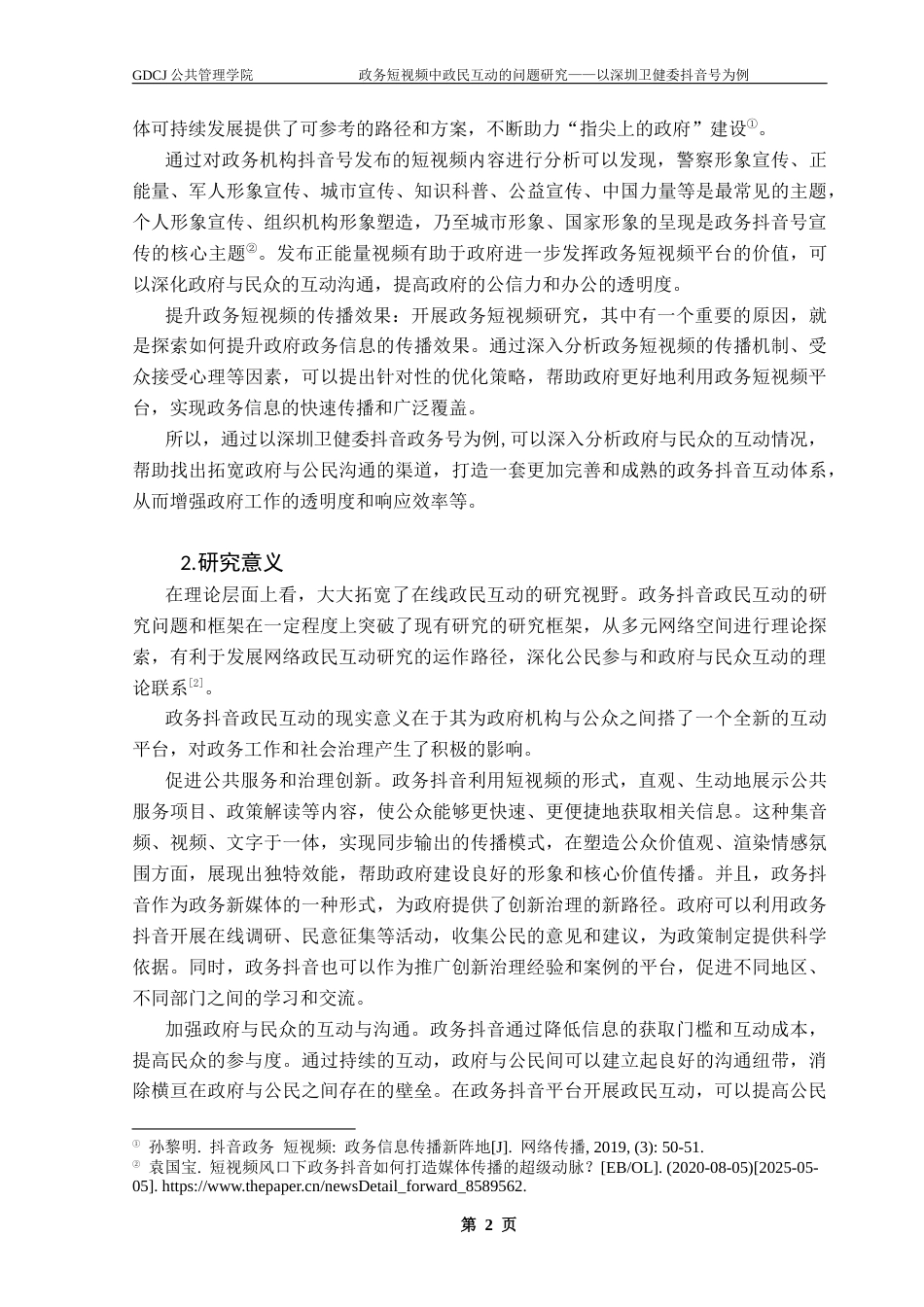 GDCJ 公共管理学院　　　　政务短视频中政民互动的问题研究——以深圳卫健委抖音号为例

体可持续发展提供了可参考的路径和方案，不断助力“指尖上的政府”建设①。

通过对政务机构抖音号发布的短视频内容进行分析可以发现，警察形象宣传、正能量、军人形象宣传、城市宣传、知识科普、公益宣传、中国力量等是最常见的主题，个人形象宣传、组织机构形象塑造，乃至城市形象、国家形象的呈现是政务抖音号宣传的核心主题②。发布正能量视频有助于政府进一步发挥政务短视频平台的价值，可以深化政府与民众的互动沟通，提高政府的公信力和办公的透明度。

提升政务短视频的传播效果：开展政务短视频研究，其中有一个重要的原因，就是探索如何提升政府政务信息的传播效果。通过深入分析政务短视频的传播机制、受众接受心理等因素，可以提出针对性的优化策略，帮助政府更好地利用政务短视频平台，实现政务信息的快速传播和广泛覆盖。

所以，通过以深圳卫健委抖音政务号为例,可以深入分析政府与民众的互动情况，帮助找出拓宽政府与公民沟通的渠道，打造一套更加完善和成熟的政务抖音互动体系，从而增强政府工作的透明度和响应效率等。

2.研究意义

在理论层面上看，大大拓宽了在线政民互动的研究视野。政务抖音政民互动的研究问题和框架在一定程度上突破了现有研究的研究框架，从多元网络空间进行理论探索，有利于发展网络政民互动研究的运作路径，深化公民参与和政府与民众互动的理论联系[2]。

政务抖音政民互动的现实意义在于其为政府机构与公众之间搭了一个全新的互动平台，对政务工作和社会治理产生了积极的影响。

促进公共服务和治理创新。政务抖音利用短视频的形式，直观、生动地展示公共服务项目、政策解读等内容，使公众能够更快速、更便捷地获取相关信息。这种集音频、视频、文字于一体，实现同步输出的传播模式，在塑造公众价值观、渲染情感氛围方面，展现出独特效能，帮助政府建设良好的形象和核心价值传播。并且，政务抖音作为政务新媒体的一种形式，为政府提供了创新治理的新路径。政府可以利用政务抖音开展在线调研、民意征集等活动，收集公民的意见和建议，为政策制定提供科学依据。同时，政务抖音也可以作为推广创新治理经验和案例的平台，促进不同地区、不同部门之间的学习和交流。

加强政府与民众的互动与沟通。政务抖音通过降低信息的获取门槛和互动成本，提高民众的参与度。通过持续的互动，政府与公民间可以建立起良好的沟通纽带，消除横亘在政府与公民之间存在的壁垒。在政务抖音平台开展政民互动，可以提高公民

① 孙黎明. 抖音政务 短视频: 政务信息传播新阵地[J]. 网络传播, 2019, (3): 50-51.
② 袁国宝. 短视频风口下政务抖音如何打造媒体传播的超级动脉？[EB/OL]. (2020-08-05)[2025-05-05]. https://www.thepaper.cn/newsDetail_forward_8589562.

第 2 页